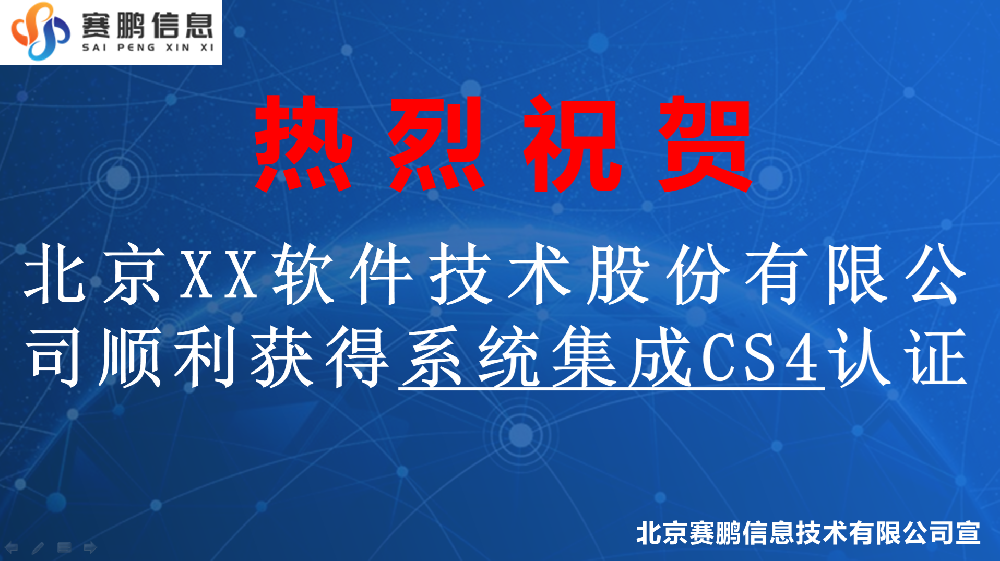 赛鹏信息
SAI PENG XIN XI

热烈祝贺

北京XX软件技术股份有限公司顺利获得系统集成CS4认证

北京赛鹏信息技术有限公司宣